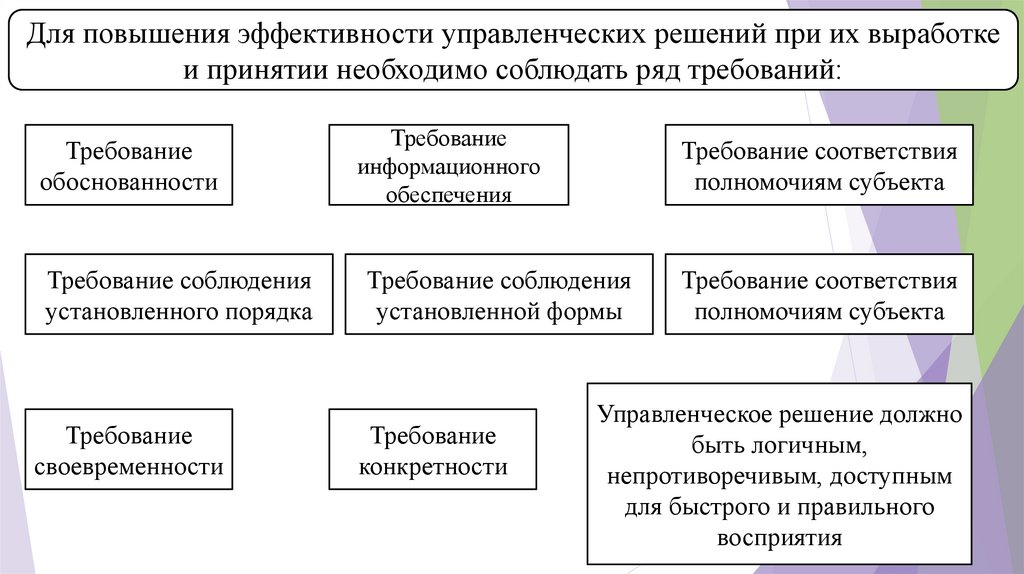 Для повышения эффективности управленческих решений при их выработке и принятии необходимо соблюдать ряд требований:

Требование обоснованности

Требование информационного обеспечения

Требование соответствия полномочиям субъекта

Требование соблюдения установленного порядка

Требование соблюдения установленной формы

Требование соответствия полномочиям субъекта

Требование своевременности

Требование конкретности

Управленческое решение должно быть логичным, непротиворечивым, доступным для быстрого и правильного восприятия